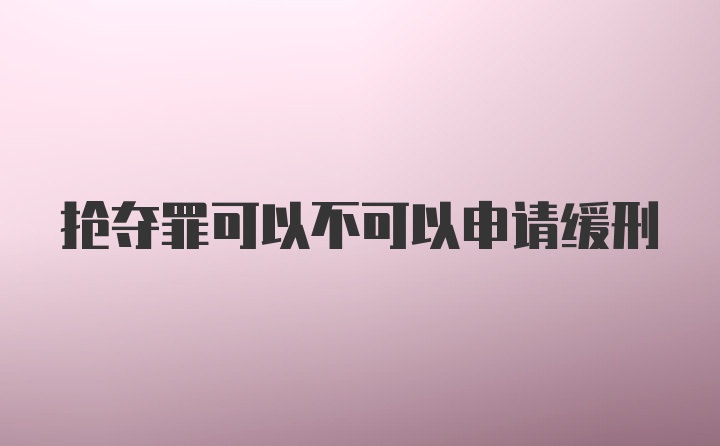 抢夺罪可以不可以申请缓刑